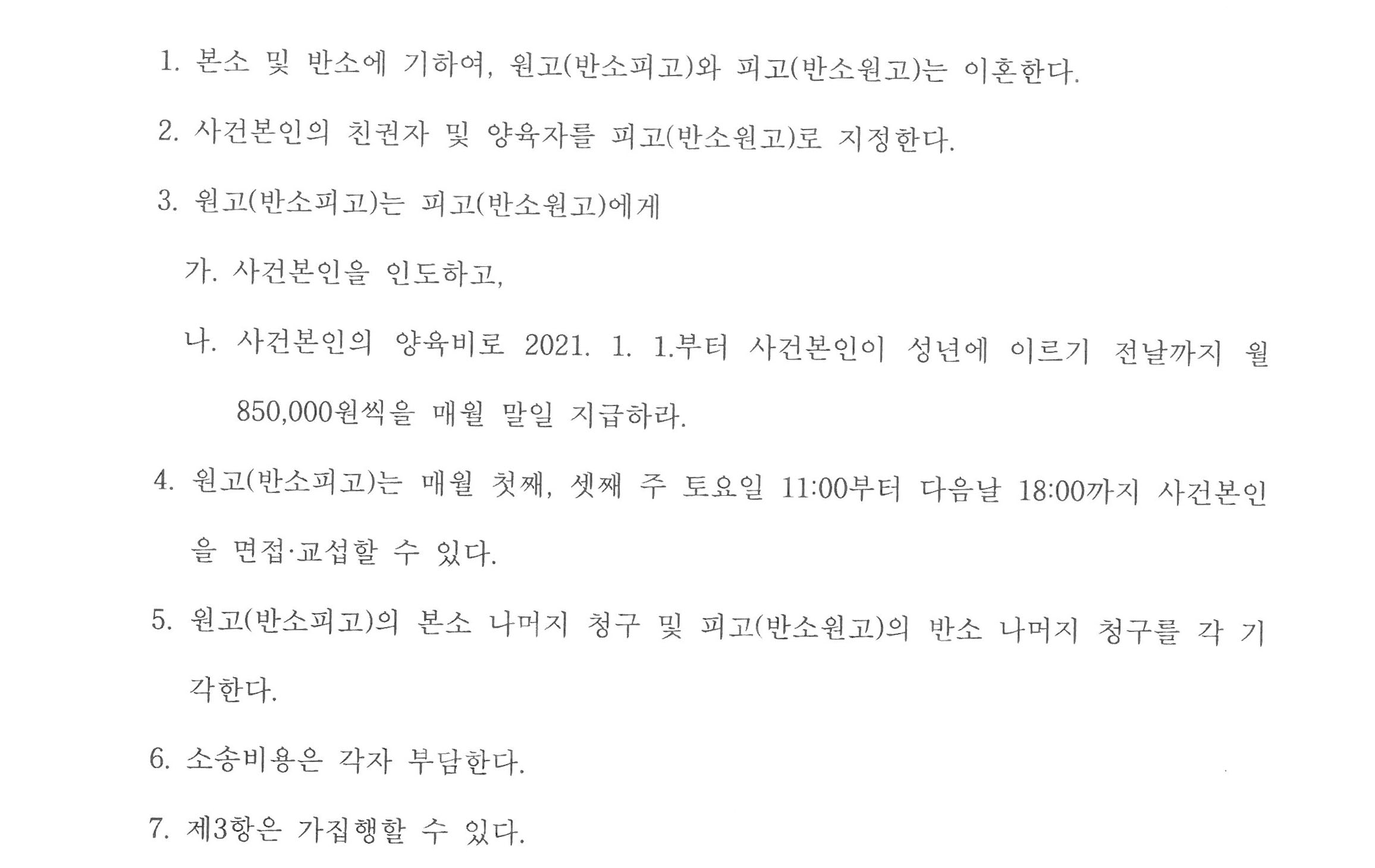 1. 본소 및 반소에 기하여, 원고(반소피고)와 피고(반소원고)는 이혼한다.

2. 사건본인의 친권자 및 양육자를 피고(반소원고)로 지정한다.

3. 원고(반소피고)는 피고(반소원고)에게

가. 사건본인을 인도하고,

나. 사건본인의 양육비로 2021. 1. 1.부터 사건본인이 성년에 이르기 전날까지 월 850,000원씩을 매월 말일 지급하라.

4. 원고(반소피고)는 매월 첫째, 셋째 주 토요일 11:00부터 다음날 18:00까지 사건본인을 면접·교섭할 수 있다.

5. 원고(반소피고)의 본소 나머지 청구 및 피고(반소원고)의 반소 나머지 청구를 각 기각한다.

6. 소송비용은 각자 부담한다.

7. 제3항은 가집행할 수 있다.